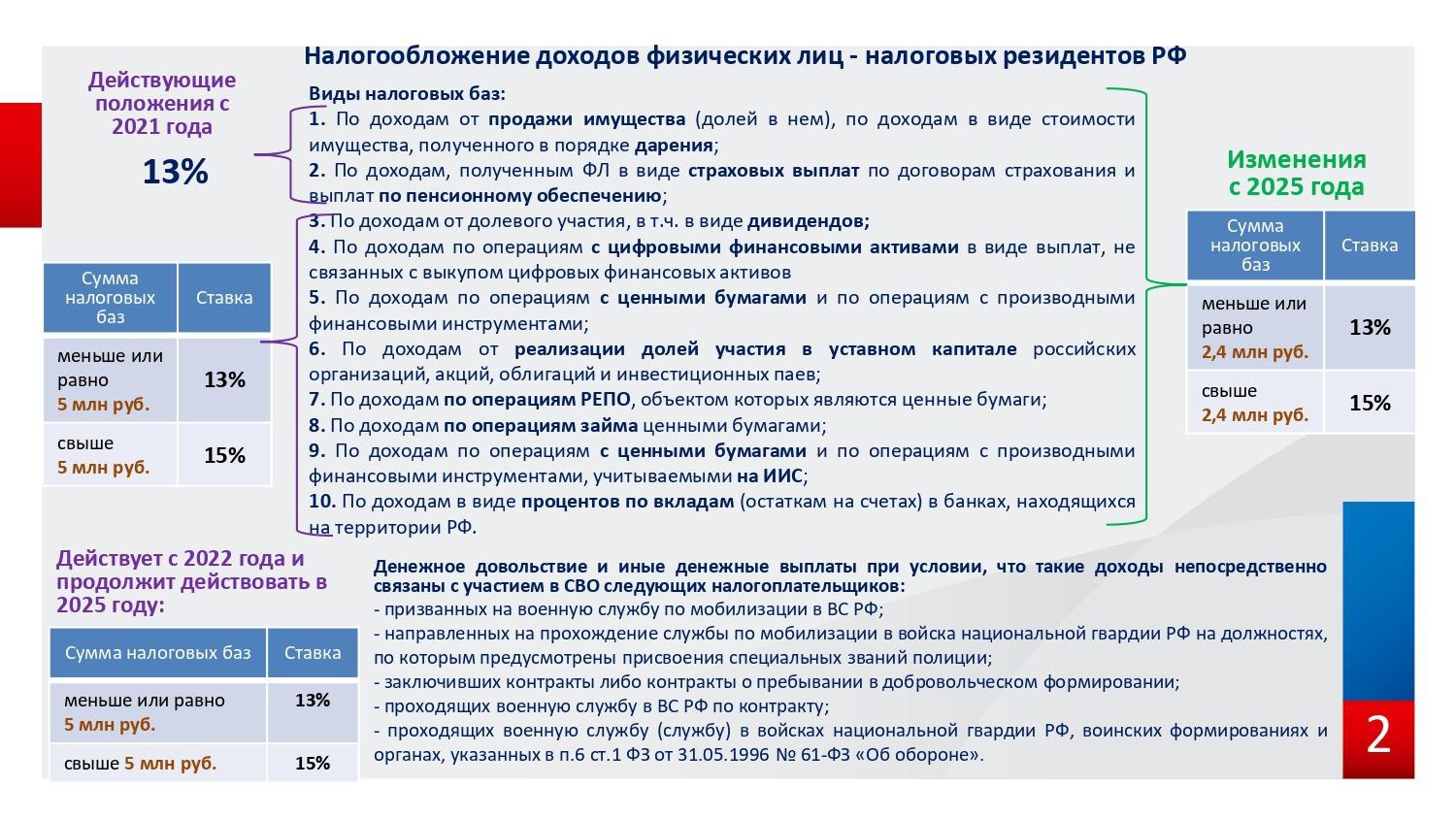 Налогообложение доходов физических лиц - налоговых резидентов РФ

Действующие положения с 2021 года

13%

| Сумма налоговых баз | Ставка |
|---|---|
| меньше или равно 5 млн руб. | 13% |
| свыше 5 млн руб. | 15% |

Виды налоговых баз:

1. По доходам от продажи имущества (долей в нем), по доходам в виде стоимости имущества, полученного в порядке дарения;

2. По доходам, полученным ФЛ в виде страховых выплат по договорам страхования и выплат по пенсионному обеспечению;

3. По доходам от долевого участия, в т.ч. в виде дивидендов;

4. По доходам по операциям с цифровыми финансовыми активами в виде выплат, не связанных с выкупом цифровых финансовых активов

5. По доходам по операциям с ценными бумагами и по операциям с производными финансовыми инструментами;

6. По доходам от реализации долей участия в уставном капитале российских организаций, акций, облигаций и инвестиционных паев;

7. По доходам по операциям РЕПО, объектом которых являются ценные бумаги;

8. По доходам по операциям займа ценными бумагами;

9. По доходам по операциям с ценными бумагами и по операциям с производными финансовыми инструментами, учитываемыми на ИИС;

10. По доходам в виде процентов по вкладам (остаткам на счетах) в банках, находящихся на территории РФ.

Изменения с 2025 года

| Сумма налоговых баз | Ставка |
|---|---|
| меньше или равно 2,4 млн руб. | 13% |
| свыше 2,4 млн руб. | 15% |

Действует с 2022 года и продолжит действовать в 2025 году:

| Сумма налоговых баз | Ставка |
|---|---|
| меньше или равно 5 млн руб. | 13% |
| свыше 5 млн руб. | 15% |

Денежное довольствие и иные денежные выплаты при условии, что такие доходы непосредственно связаны с участием в СВО следующих налогоплательщиков:
- призванных на военную службу по мобилизации в ВС РФ;
- направленных на прохождение службы по мобилизации в войска национальной гвардии РФ на должностях, по которым предусмотрены присвоения специальных званий полиции;
- заключивших контракты либо контракты о пребывании в добровольческом формировании;
- проходящих военную службу в ВС РФ по контракту;
- проходящих военную службу (службу) в войсках национальной гвардии РФ, воинских формированиях и органах, указанных в п.6 ст.1 ФЗ от 31.05.1996 № 61-ФЗ «Об обороне».

2